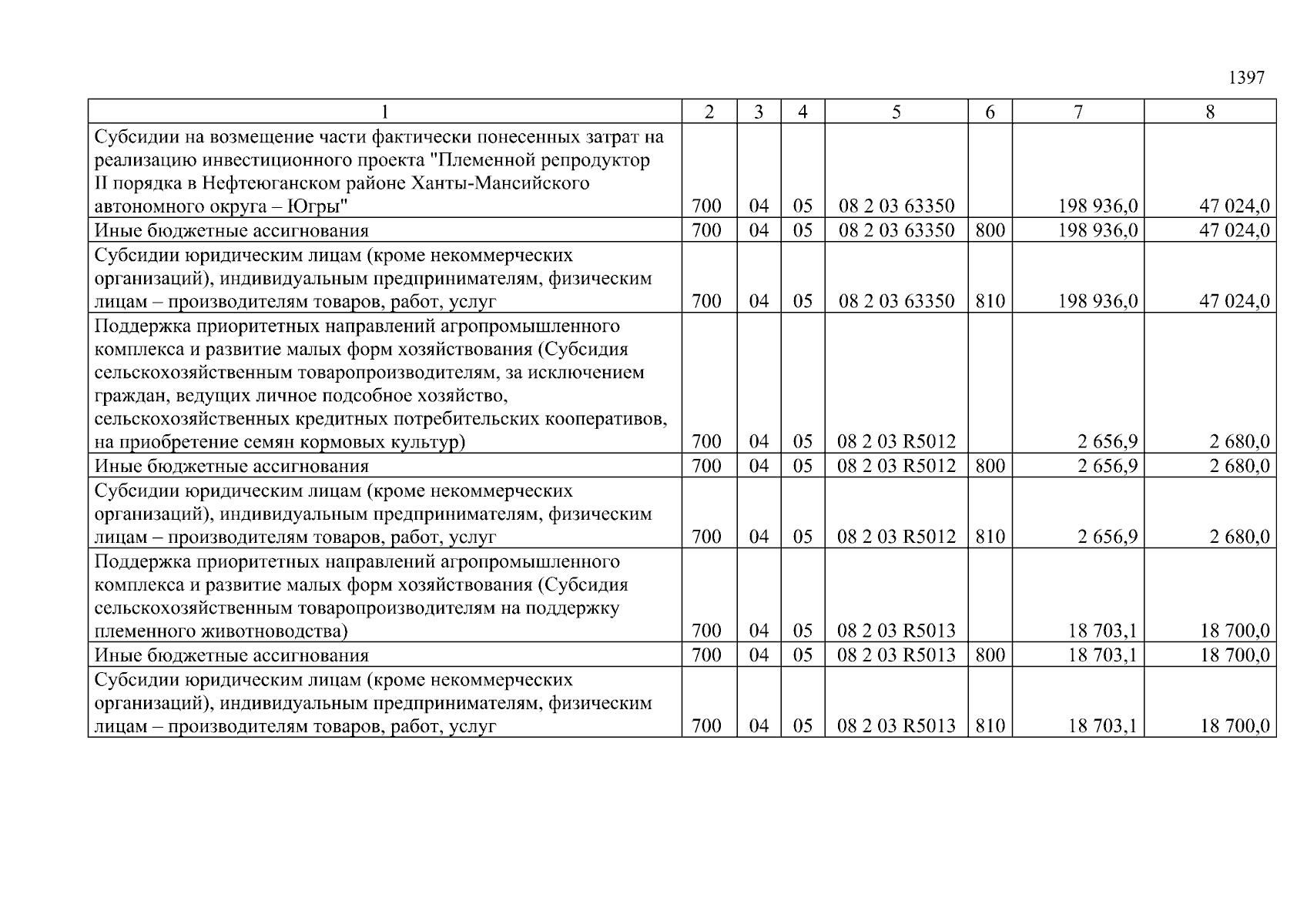 1397

| 1 | 2 | 3 | 4 | 5 | 6 | 7 | 8 |
|---|---|---|---|---|---|---|---|
| Субсидии на возмещение части фактически понесенных затрат на реализацию инвестиционного проекта "Племенной репродуктор II порядка в Нефтеюганском районе Ханты-Мансийского автономного округа – Югры" | 700 | 04 | 05 | 08 2 03 63350 | | 198 936,0 | 47 024,0 |
| Иные бюджетные ассигнования | 700 | 04 | 05 | 08 2 03 63350 | 800 | 198 936,0 | 47 024,0 |
| Субсидии юридическим лицам (кроме некоммерческих организаций), индивидуальным предпринимателям, физическим лицам – производителям товаров, работ, услуг | 700 | 04 | 05 | 08 2 03 63350 | 810 | 198 936,0 | 47 024,0 |
| Поддержка приоритетных направлений агропромышленного комплекса и развитие малых форм хозяйствования (Субсидия сельскохозяйственным товаропроизводителям, за исключением граждан, ведущих личное подсобное хозяйство, сельскохозяйственных кредитных потребительских кооперативов, на приобретение семян кормовых культур) | 700 | 04 | 05 | 08 2 03 R5012 | | 2 656,9 | 2 680,0 |
| Иные бюджетные ассигнования | 700 | 04 | 05 | 08 2 03 R5012 | 800 | 2 656,9 | 2 680,0 |
| Субсидии юридическим лицам (кроме некоммерческих организаций), индивидуальным предпринимателям, физическим лицам – производителям товаров, работ, услуг | 700 | 04 | 05 | 08 2 03 R5012 | 810 | 2 656,9 | 2 680,0 |
| Поддержка приоритетных направлений агропромышленного комплекса и развитие малых форм хозяйствования (Субсидия сельскохозяйственным товаропроизводителям на поддержку племенного животноводства) | 700 | 04 | 05 | 08 2 03 R5013 | | 18 703,1 | 18 700,0 |
| Иные бюджетные ассигнования | 700 | 04 | 05 | 08 2 03 R5013 | 800 | 18 703,1 | 18 700,0 |
| Субсидии юридическим лицам (кроме некоммерческих организаций), индивидуальным предпринимателям, физическим лицам – производителям товаров, работ, услуг | 700 | 04 | 05 | 08 2 03 R5013 | 810 | 18 703,1 | 18 700,0 |